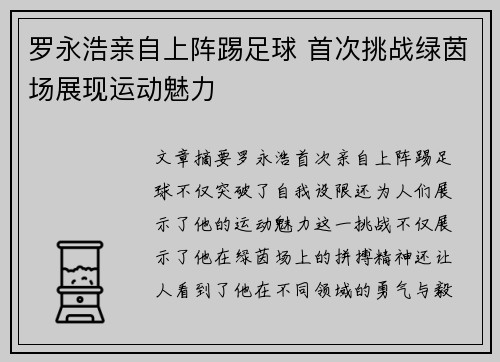 罗永浩亲自上阵踢足球 首次挑战绿茵场展现运动魅力

文章摘要罗永浩首次亲自上阵踢足球不仅突破了自我设限还为人们展示了他的运动魅力这一挑战不仅展示了他在绿茵场上的拼搏精神还让人看到了他在不同领域的勇气与毅